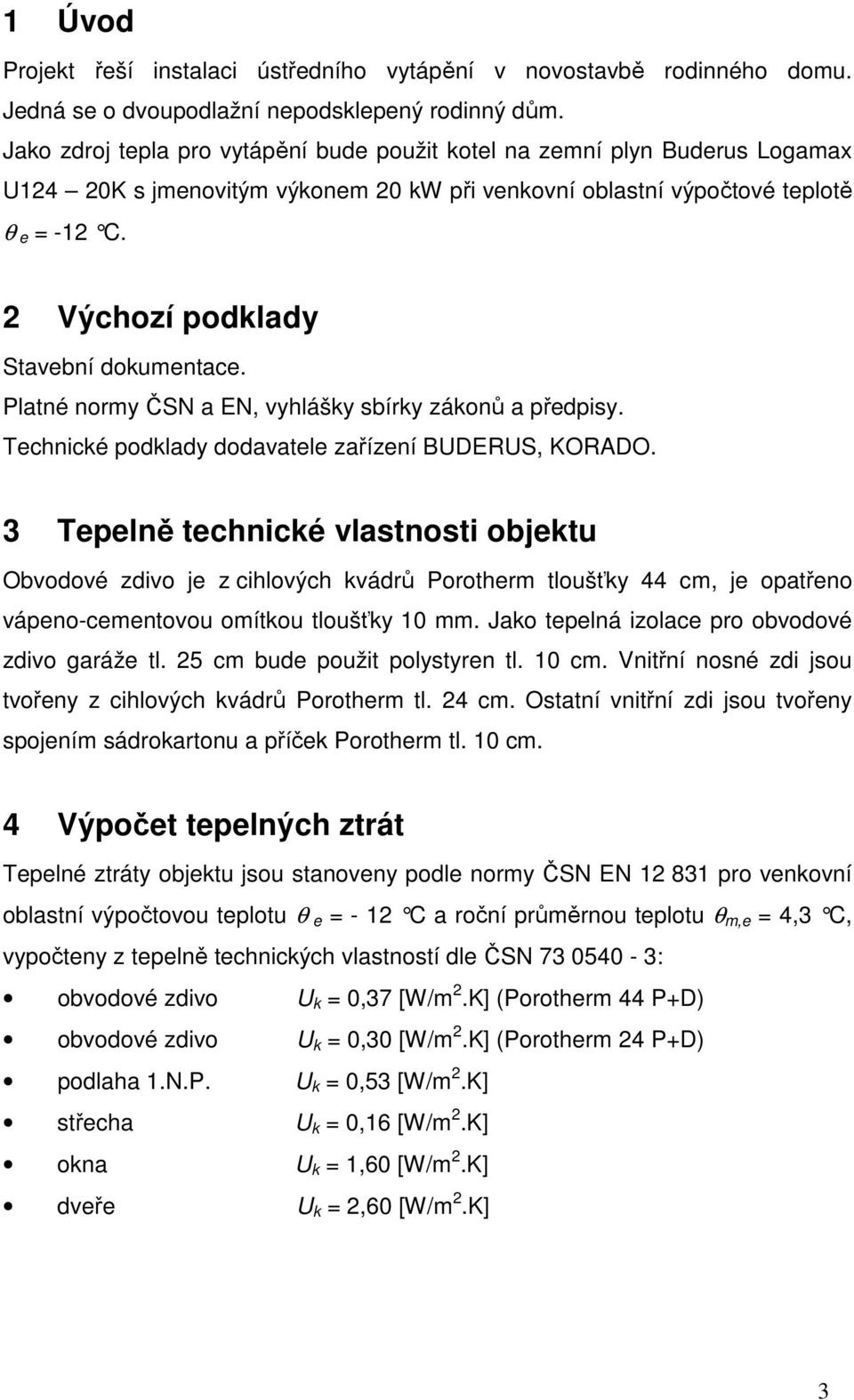 1 Úvod

Projekt řeší instalaci ústředního vytápění v novostavbě rodinného domu. Jedná se o dvoupodlažní nepodsklepený rodinný dům.
Jako zdroj tepla pro vytápění bude použit kotel na zemní plyn Buderus Logamax U124 – 20K s jmenovitým výkonem 20 kW při venkovní oblastní výpočtové teplotě $\theta_e$ = -12 °C.

2 Výchozí podklady

Stavební dokumentace.
Platné normy ČSN a EN, vyhlášky sbírky zákonů a předpisy.
Technické podklady dodavatele zařízení BUDERUS, KORADO.

3 Tepelně technické vlastnosti objektu

Obvodové zdivo je z cihlových kvádrů Porotherm tloušťky 44 cm, je opatřeno vápeno-cementovou omítkou tloušťky 10 mm. Jako tepelná izolace pro obvodové zdivo garáže tl. 25 cm bude použit polystyren tl. 10 cm. Vnitřní nosné zdi jsou tvořeny z cihlových kvádrů Porotherm tl. 24 cm. Ostatní vnitřní zdi jsou tvořeny spojením sádrokartonu a příček Porotherm tl. 10 cm.

4 Výpočet tepelných ztrát

Tepelné ztráty objektu jsou stanoveny podle normy ČSN EN 12 831 pro venkovní oblastní výpočtovou teplotu $\theta_e$ = - 12 °C a roční průměrnou teplotu $\theta_{m,e}$ = 4,3 °C, vypočteny z tepelně technických vlastností dle ČSN 73 0540 - 3:

• obvodové zdivo $U_k$ = 0,37 [W/m$^2$.K] (Porotherm 44 P+D)
• obvodové zdivo $U_k$ = 0,30 [W/m$^2$.K] (Porotherm 24 P+D)
• podlaha 1.N.P. $U_k$ = 0,53 [W/m$^2$.K]
• střecha $U_k$ = 0,16 [W/m$^2$.K]
• okna $U_k$ = 1,60 [W/m$^2$.K]
• dveře $U_k$ = 2,60 [W/m$^2$.K]

3